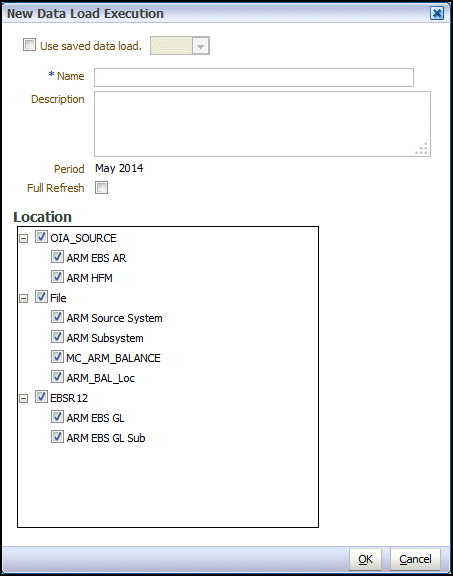 New Data Load Execution

Use saved data load.

* Name

Description

Period May 2014

Full Refresh

Location

OIA_SOURCE
ARM EBS AR
ARM HFM
File
ARM Source System
ARM Subsystem
MC_ARM_BALANCE
ARM_BAL_Loc
EBSR12
ARM EBS GL
ARM EBS GL Sub

OK Cancel